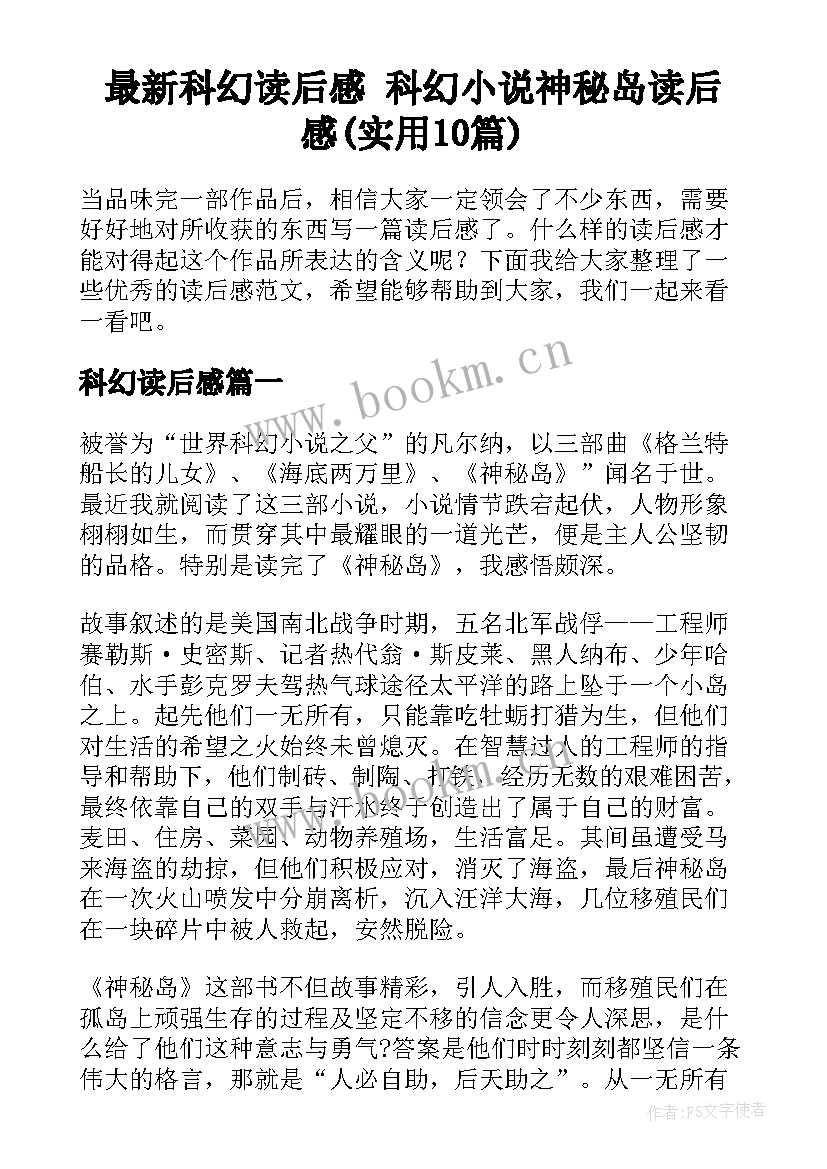 最新科幻读后感 科幻小说神秘岛读后感(实用10篇)

当品味完一部作品后，相信大家一定领会了不少东西，需要好好地对所收获的东西写一篇读后感了。什么样的读后感才能对得起这个作品所表达的含义呢？下面我给大家整理了一些优秀的读后感范文，希望能够帮助到大家，我们一起来看一看吧。

科幻读后感篇一

www.bookm.cn

被誉为“世界科幻小说之父”的凡尔纳，以三部曲《格兰特船长的儿女》、《海底两万里》、《神秘岛》”闻名于世。最近我就阅读了这三部小说，小说情节跌宕起伏，人物形象栩栩如生，而贯穿其中最耀眼的一道光芒，便是主人公坚韧的品格。特别是读完了《神秘岛》，我感悟颇深。

故事叙述的是美国南北战争时期，五名北军战俘——工程师赛勒斯·史密斯、记者热代翁·斯皮莱、黑人纳布、少年哈伯、水手彭克罗夫驾热气球途径太平洋的路上坠于一个小岛之上。起先他们一无所有，只能靠吃牡蛎打猎为生，但他们对生活的希望之火始终未曾熄灭。在智慧过人的工程师的指导和帮助下，他们制砖、制陶、打铁，经历无数的艰难困苦，最终依靠自己的双手与汗水终于创造出了属于自己的财富。麦田、住房、菜园、动物养殖场，生活富足。其间虽遭受马来海盗的劫掠，但他们积极应对，消灭了海盗，最后神秘岛在一次火山喷发中分崩离析，沉入汪洋大海，几位移殖民们在一块碎片中被人救起，安然脱险。

《神秘岛》这部书不但故事精彩，引人入胜，而移殖民们在孤岛上顽强生存的过程及坚定不移的信念更令人深思，是什么给了他们这种意志与勇气?答案是他们时时刻刻都坚信一条伟大的格言，那就是“人必自助，后天助之”。从一无所有

作者:FS文字使者